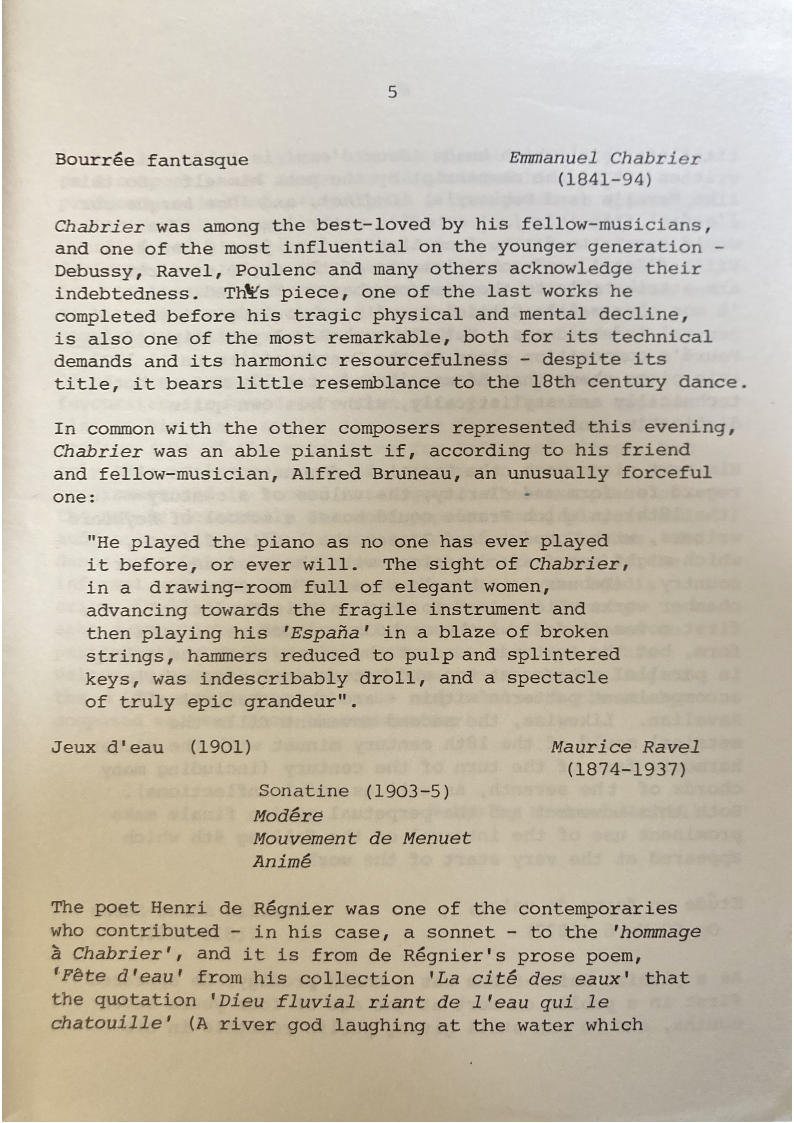 5

Bourrée fantasque Emmanuel Chabrier (1841-94)

Chabrier was among the best-loved by his fellow-musicians, and one of the most influential on the younger generation - Debussy, Ravel, Poulenc and many others acknowledge their indebtedness. This piece, one of the last works he completed before his tragic physical and mental decline, is also one of the most remarkable, both for its technical demands and its harmonic resourcefulness - despite its title, it bears little resemblance to the 18th century dance.

In common with the other composers represented this evening, Chabrier was an able pianist if, according to his friend and fellow-musician, Alfred Bruneau, an unusually forceful one:

"He played the piano as no one has ever played it before, or ever will. The sight of Chabrier, in a drawing-room full of elegant women, advancing towards the fragile instrument and then playing his 'España' in a blaze of broken strings, hammers reduced to pulp and splintered keys, was indescribably droll, and a spectacle of truly epic grandeur".

Jeux d'eau (1901) Maurice Ravel (1874-1937)

Sonatine (1903-5)
Modére
Mouvement de Menuet
Animé

The poet Henri de Régnier was one of the contemporaries who contributed - in his case, a sonnet - to the 'hommage à Chabrier', and it is from de Régnier's prose poem, 'Fête d'eau' from his collection 'La cité des eaux' that the quotation 'Dieu fluvial riant de l'eau qui le chatouille' (A river god laughing at the water which